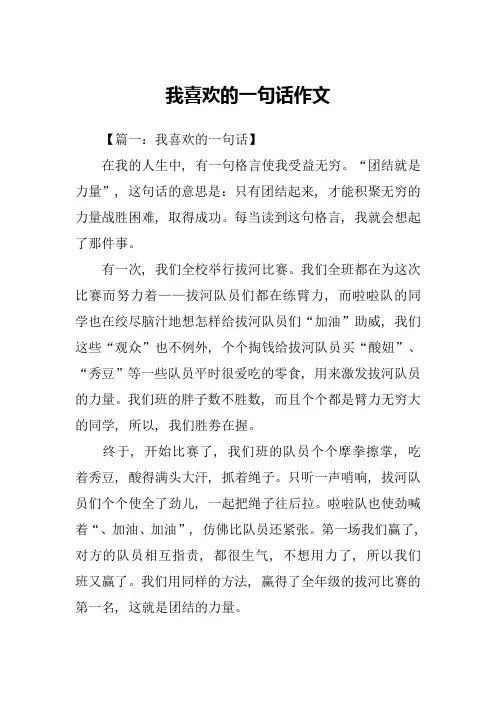 我喜欢的一句话作文

【篇一：我喜欢的一句话】

在我的人生中，有一句格言使我受益无穷。“团结就是力量”，这句话的意思是：只有团结起来，才能积聚无穷的力量战胜困难，取得成功。每当读到这句格言，我就会想起了那件事。

有一次，我们全校举行拔河比赛。我们全班都在为这次比赛而努力着——拔河队员们都在练臂力，而啦啦队的同学也在绞尽脑汁地想怎样给拔河队员们“加油”助威，我们这些“观众”也不例外，个个掏钱给拔河队员买“酸妞”、“秀豆”等一些队员平时很爱吃的零食，用来激发拔河队员的力量。我们班的胖子数不胜数，而且个个都是臂力无穷大的同学，所以，我们胜券在握。

终于，开始比赛了，我们班的队员个个摩拳擦掌，吃着秀豆，酸得满头大汗，抓着绳子。只听一声哨响，拔河队员们个个使全了劲儿，一起把绳子往后拉。啦啦队也使劲喊着“、加油、加油”，仿佛比队员还紧张。第一场我们赢了，对方的队员相互指责，都很生气，不想用力了，所以我们班又赢了。我们用同样的方法，赢得了全年级的拔河比赛的第一名，这就是团结的力量。